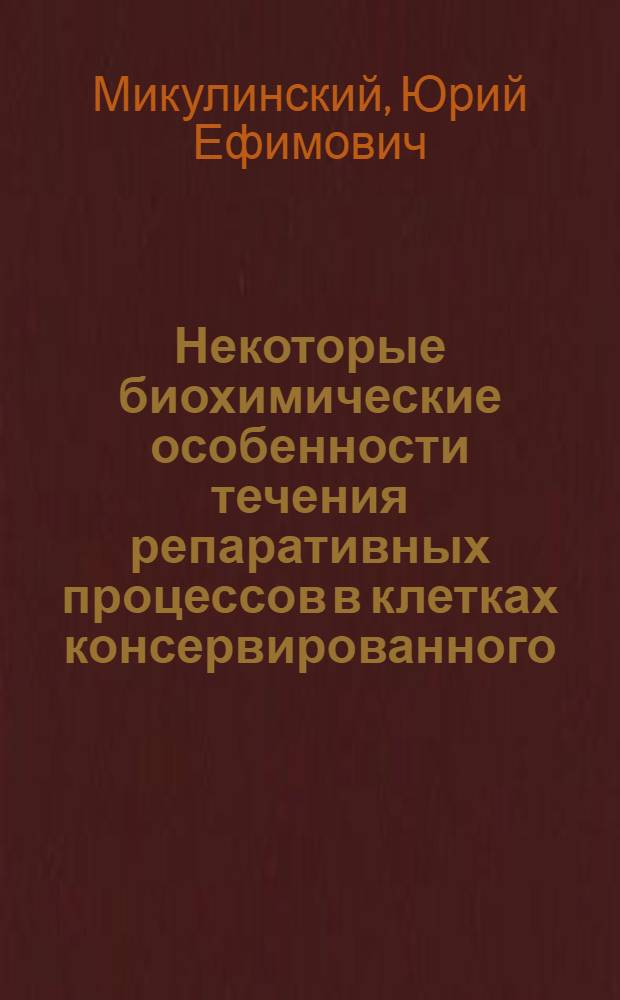 Микулинский, Юрий Ефимович

Некоторые биохимические особенности течения репаративных процессов в клетках консервированного